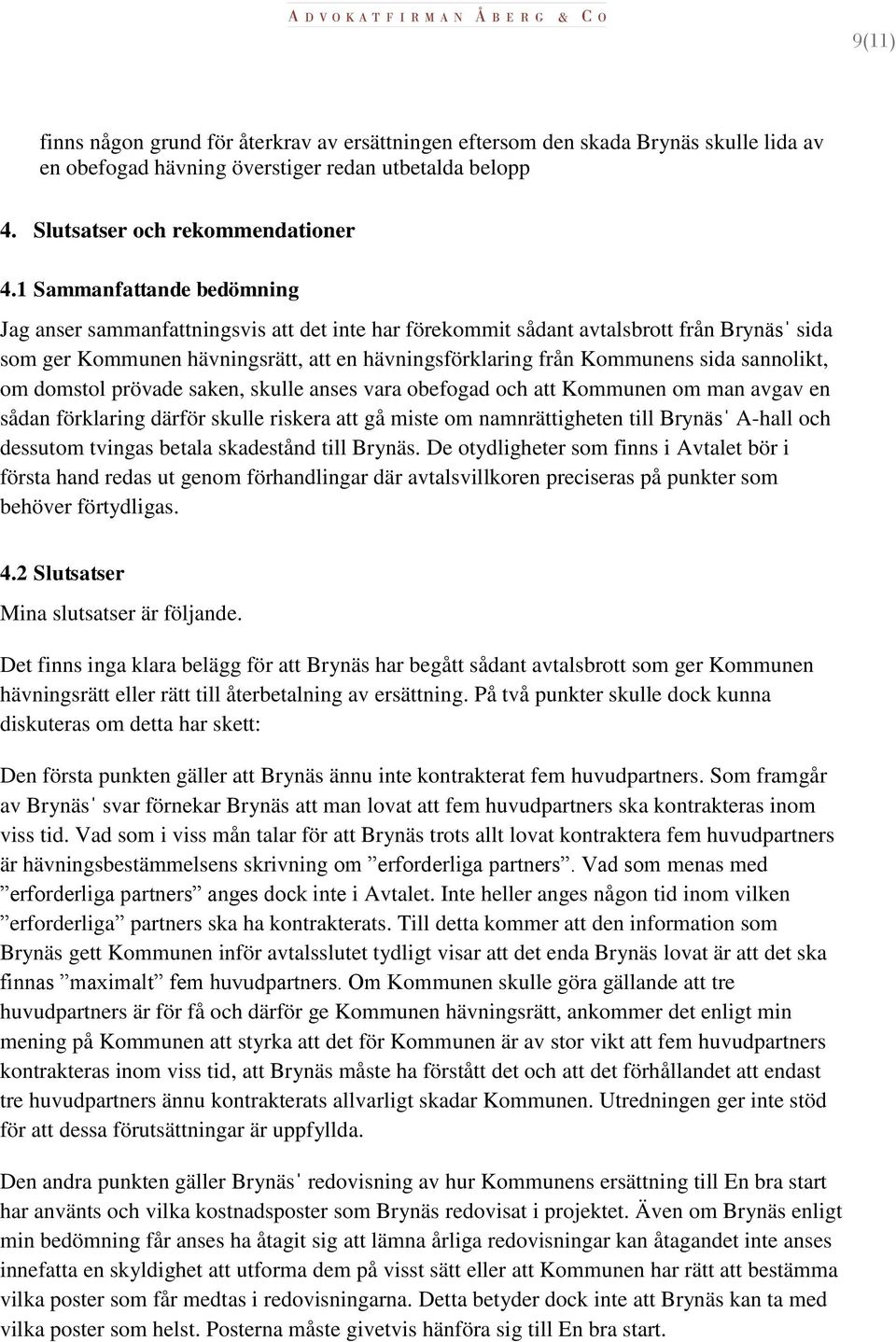 ADVOKATFIRMAN ÅBERG & CO

9(11)

finns någon grund för återkrav av ersättningen eftersom den skada Brynäs skulle lida av en obefogad hävning överstiger redan utbetalda belopp

4. Slutsatser och rekommendationer

4.1 Sammanfattande bedömning

Jag anser sammanfattningsvis att det inte har förekommit sådant avtalsbrott från Brynäs' sida som ger Kommunen hävningsrätt, att en hävningsförklaring från Kommunens sida sannolikt, om domstol prövade saken, skulle anses vara obefogad och att Kommunen om man avgav en sådan förklaring därför skulle riskera att gå miste om namnrättigheten till Brynäs' A-hall och dessutom tvingas betala skadestånd till Brynäs. De otydligheter som finns i Avtalet bör i första hand redas ut genom förhandlingar där avtalsvillkoren preciseras på punkter som behöver förtydligas.

4.2 Slutsatser

Mina slutsatser är följande.

Det finns inga klara belägg för att Brynäs har begått sådant avtalsbrott som ger Kommunen hävningsrätt eller rätt till återbetalning av ersättning. På två punkter skulle dock kunna diskuteras om detta har skett:

Den första punkten gäller att Brynäs ännu inte kontrakterat fem huvudpartners. Som framgår av Brynäs' svar förnekar Brynäs att man lovat att fem huvudpartners ska kontrakteras inom viss tid. Vad som i viss mån talar för att Brynäs trots allt lovat kontraktera fem huvudpartners är hävningsbestämmelsens skrivning om ”erforderliga partners”. Vad som menas med ”erforderliga partners” anges dock inte i Avtalet. Inte heller anges någon tid inom vilken ”erforderliga” partners ska ha kontrakterats. Till detta kommer att den information som Brynäs gett Kommunen inför avtalsslutet tydligt visar att det enda Brynäs lovat är att det ska finnas ”maximalt” fem huvudpartners. Om Kommunen skulle göra gällande att tre huvudpartners är för få och därför ge Kommunen hävningsrätt, ankommer det enligt min mening på Kommunen att styrka att det för Kommunen är av stor vikt att fem huvudpartners kontrakteras inom viss tid, att Brynäs måste ha förstått det och att det förhållandet att endast tre huvudpartners ännu kontrakterats allvarligt skadar Kommunen. Utredningen ger inte stöd för att dessa förutsättningar är uppfyllda.

Den andra punkten gäller Brynäs' redovisning av hur Kommunens ersättning till En bra start har använts och vilka kostnadsposter som Brynäs redovisat i projektet. Även om Brynäs enligt min bedömning får anses ha åtagit sig att lämna årliga redovisningar kan åtagandet inte anses innefatta en skyldighet att utforma dem på visst sätt eller att Kommunen har rätt att bestämma vilka poster som får medtas i redovisningarna. Detta betyder dock inte att Brynäs kan ta med vilka poster som helst. Posterna måste givetvis hänföra sig till En bra start.